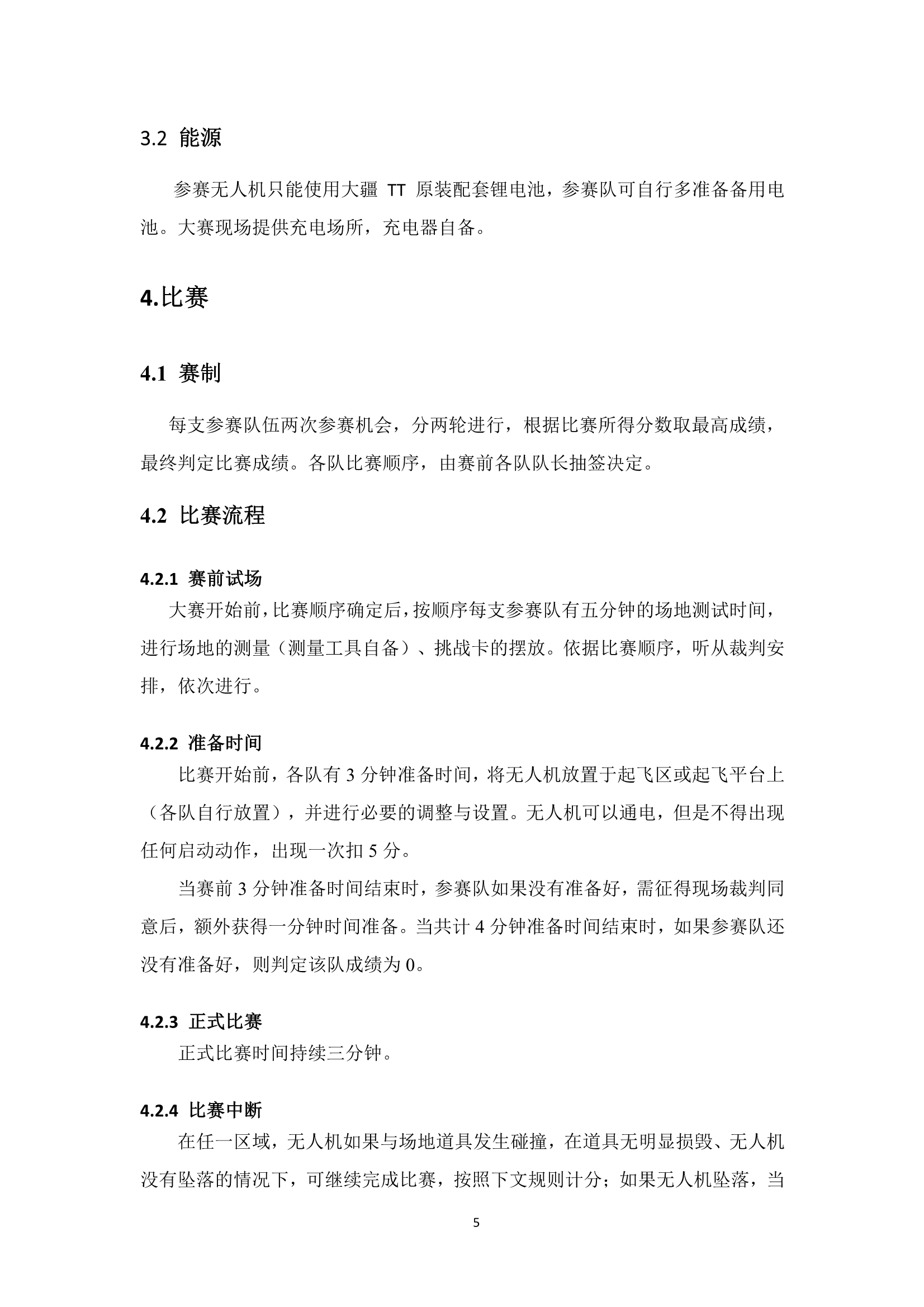 3.2 能源

参赛无人机只能使用大疆 TT 原装配套锂电池，参赛队可自行多准备备用电池。大赛现场提供充电场所，充电器自备。

4.比赛

4.1 赛制

每支参赛队伍两次参赛机会，分两轮进行，根据比赛所得分数取最高成绩，最终判定比赛成绩。各队比赛顺序，由赛前各队队长抽签决定。

4.2 比赛流程

4.2.1 赛前试场

大赛开始前，比赛顺序确定后，按顺序每支参赛队有五分钟的场地测试时间，进行场地的测量（测量工具自备）、挑战卡的摆放。依据比赛顺序，听从裁判安排，依次进行。

4.2.2 准备时间

比赛开始前，各队有 3 分钟准备时间，将无人机放置于起飞区或起飞平台上（各队自行放置），并进行必要的调整与设置。无人机可以通电，但是不得出现任何启动动作，出现一次扣 5 分。

当赛前 3 分钟准备时间结束时，参赛队如果没有准备好，需征得现场裁判同意后，额外获得一分钟时间准备。当共计 4 分钟准备时间结束时，如果参赛队还没有准备好，则判定该队成绩为 0。

4.2.3 正式比赛

正式比赛时间持续三分钟。

4.2.4 比赛中断

在任一区域，无人机如果与场地道具发生碰撞，在道具无明显损毁、无人机没有坠落的情况下，可继续完成比赛，按照下文规则计分；如果无人机坠落，当

5